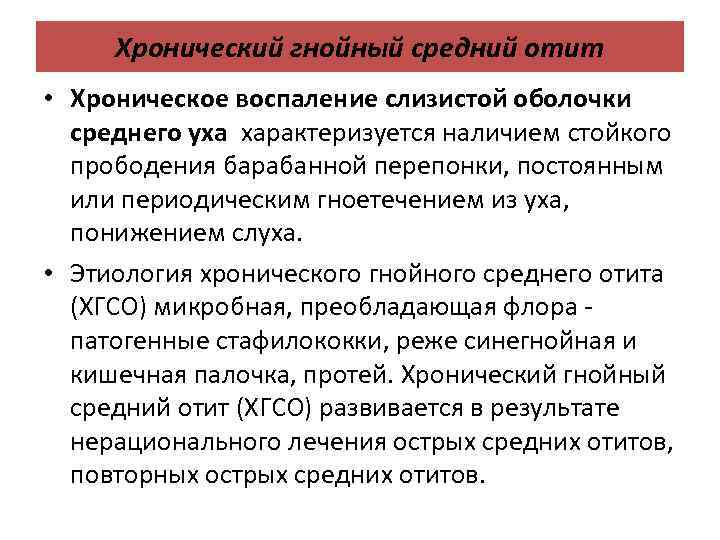 Хронический гнойный средний отит

• Хроническое воспаление слизистой оболочки среднего уха характеризуется наличием стойкого прободения барабанной перепонки, постоянным или периодическим гноетечением из уха, понижением слуха.

• Этиология хронического гнойного среднего отита (ХГСО) микробная, преобладающая флора - патогенные стафилококки, реже синегнойная и кишечная палочка, протей. Хронический гнойный средний отит (ХГСО) развивается в результате нерационального лечения острых средних отитов, повторных острых средних отитов.